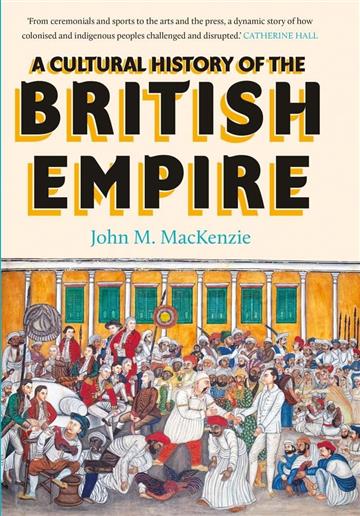 'From ceremonials and sports to the arts and the press, a dynamic story of how colonised and indigenous peoples challenged and disrupted.' CATHERINE HALL

A CULTURAL HISTORY OF THE
BRITISH EMPIRE

John M. MacKenzie